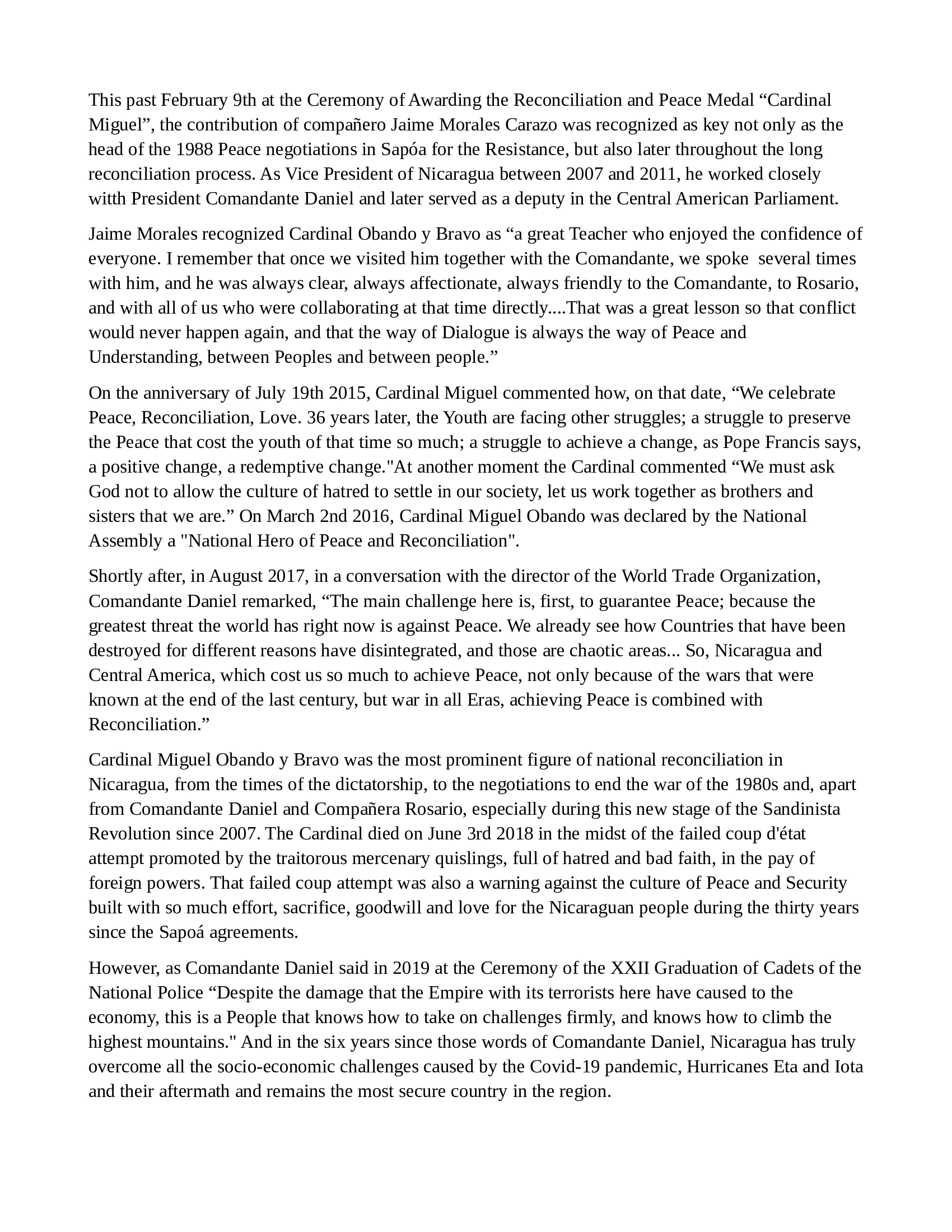 This past February 9th at the Ceremony of Awarding the Reconciliation and Peace Medal “Cardinal Miguel”, the contribution of compañero Jaime Morales Carazo was recognized as key not only as the head of the 1988 Peace negotiations in Sapóa for the Resistance, but also later throughout the long reconciliation process. As Vice President of Nicaragua between 2007 and 2011, he worked closely witth President Comandante Daniel and later served as a deputy in the Central American Parliament.

Jaime Morales recognized Cardinal Obando y Bravo as “a great Teacher who enjoyed the confidence of everyone. I remember that once we visited him together with the Comandante, we spoke several times with him, and he was always clear, always affectionate, always friendly to the Comandante, to Rosario, and with all of us who were collaborating at that time directly....That was a great lesson so that conflict would never happen again, and that the way of Dialogue is always the way of Peace and Understanding, between Peoples and between people.”

On the anniversary of July 19th 2015, Cardinal Miguel commented how, on that date, “We celebrate Peace, Reconciliation, Love. 36 years later, the Youth are facing other struggles; a struggle to preserve the Peace that cost the youth of that time so much; a struggle to achieve a change, as Pope Francis says, a positive change, a redemptive change."At another moment the Cardinal commented “We must ask God not to allow the culture of hatred to settle in our society, let us work together as brothers and sisters that we are.” On March 2nd 2016, Cardinal Miguel Obando was declared by the National Assembly a "National Hero of Peace and Reconciliation".

Shortly after, in August 2017, in a conversation with the director of the World Trade Organization, Comandante Daniel remarked, “The main challenge here is, first, to guarantee Peace; because the greatest threat the world has right now is against Peace. We already see how Countries that have been destroyed for different reasons have disintegrated, and those are chaotic areas... So, Nicaragua and Central America, which cost us so much to achieve Peace, not only because of the wars that were known at the end of the last century, but war in all Eras, achieving Peace is combined with Reconciliation.”

Cardinal Miguel Obando y Bravo was the most prominent figure of national reconciliation in Nicaragua, from the times of the dictatorship, to the negotiations to end the war of the 1980s and, apart from Comandante Daniel and Compañera Rosario, especially during this new stage of the Sandinista Revolution since 2007. The Cardinal died on June 3rd 2018 in the midst of the failed coup d'état attempt promoted by the traitorous mercenary quislings, full of hatred and bad faith, in the pay of foreign powers. That failed coup attempt was also a warning against the culture of Peace and Security built with so much effort, sacrifice, goodwill and love for the Nicaraguan people during the thirty years since the Sapoá agreements.

However, as Comandante Daniel said in 2019 at the Ceremony of the XXII Graduation of Cadets of the National Police “Despite the damage that the Empire with its terrorists here have caused to the economy, this is a People that knows how to take on challenges firmly, and knows how to climb the highest mountains." And in the six years since those words of Comandante Daniel, Nicaragua has truly overcome all the socio-economic challenges caused by the Covid-19 pandemic, Hurricanes Eta and Iota and their aftermath and remains the most secure country in the region.